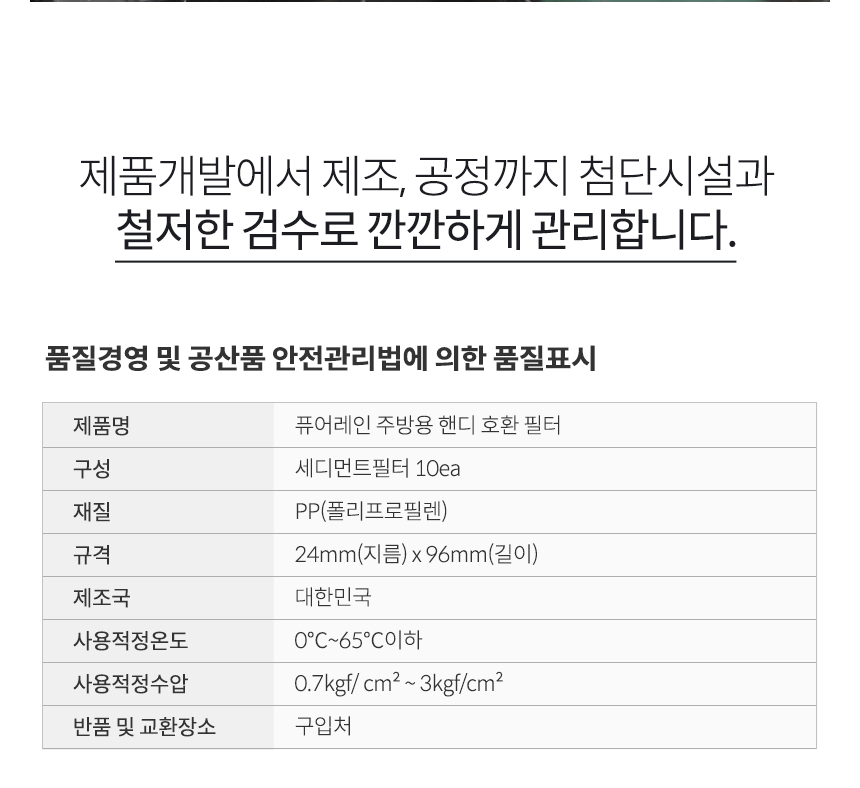 제품개발에서 제조, 공정까지 첨단시설과
철저한 검수로 깐깐하게 관리합니다.

품질경영 및 공산품 안전관리법에 의한 품질표시

| 제품명 | 퓨어레인 주방용 핸디 호환 필터 |
|---|---|
| 구성 | 세디먼트필터 10ea |
| 재질 | PP(폴리프로필렌) |
| 규격 | 24mm(지름) x 96mm(길이) |
| 제조국 | 대한민국 |
| 사용적정온도 | 0°C~65°C이하 |
| 사용적정수압 | 0.7kgf/ $cm^2$ ~ 3kgf/$cm^2$ |
| 반품 및 교환장소 | 구입처 |